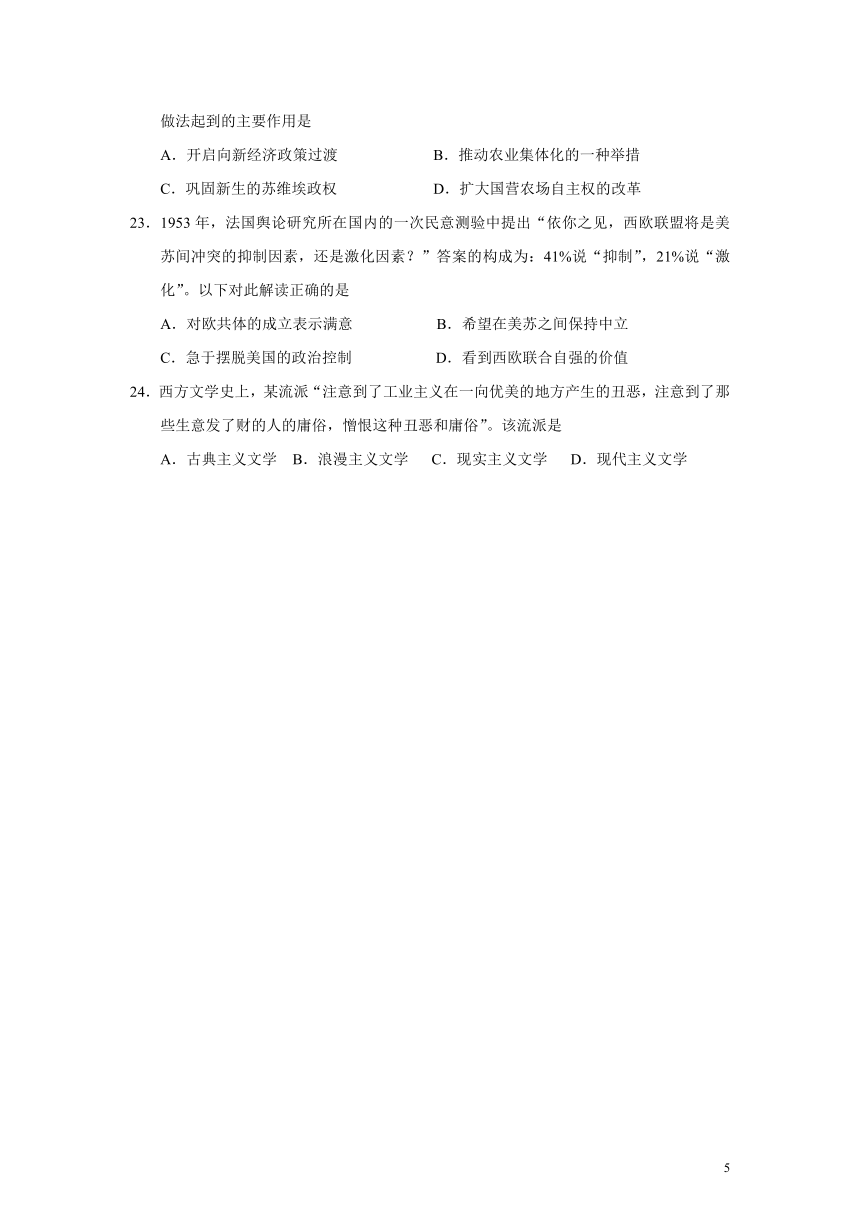 做法起到的主要作用是

A．开启向新经济政策过渡　　B．推动农业集体化的一种举措

C．巩固新生的苏维埃政权　　D．扩大国营农场自主权的改革

23．1953 年，法国舆论研究所在国内的一次民意测验中提出“依你之见，西欧联盟将是美苏间冲突的抑制因素，还是激化因素？”答案的构成为：41%说“抑制”，21%说“激化”。以下对此解读正确的是

A．对欧共体的成立表示满意　　B．希望在美苏之间保持中立

C．急于摆脱美国的政治控制　　D．看到西欧联合自强的价值

24．西方文学史上，某流派“注意到了工业主义在一向优美的地方产生的丑恶，注意到了那些生意发了财的人的庸俗，憎恨这种丑恶和庸俗”。该流派是

A．古典主义文学　B．浪漫主义文学　C．现实主义文学　D．现代主义文学

5